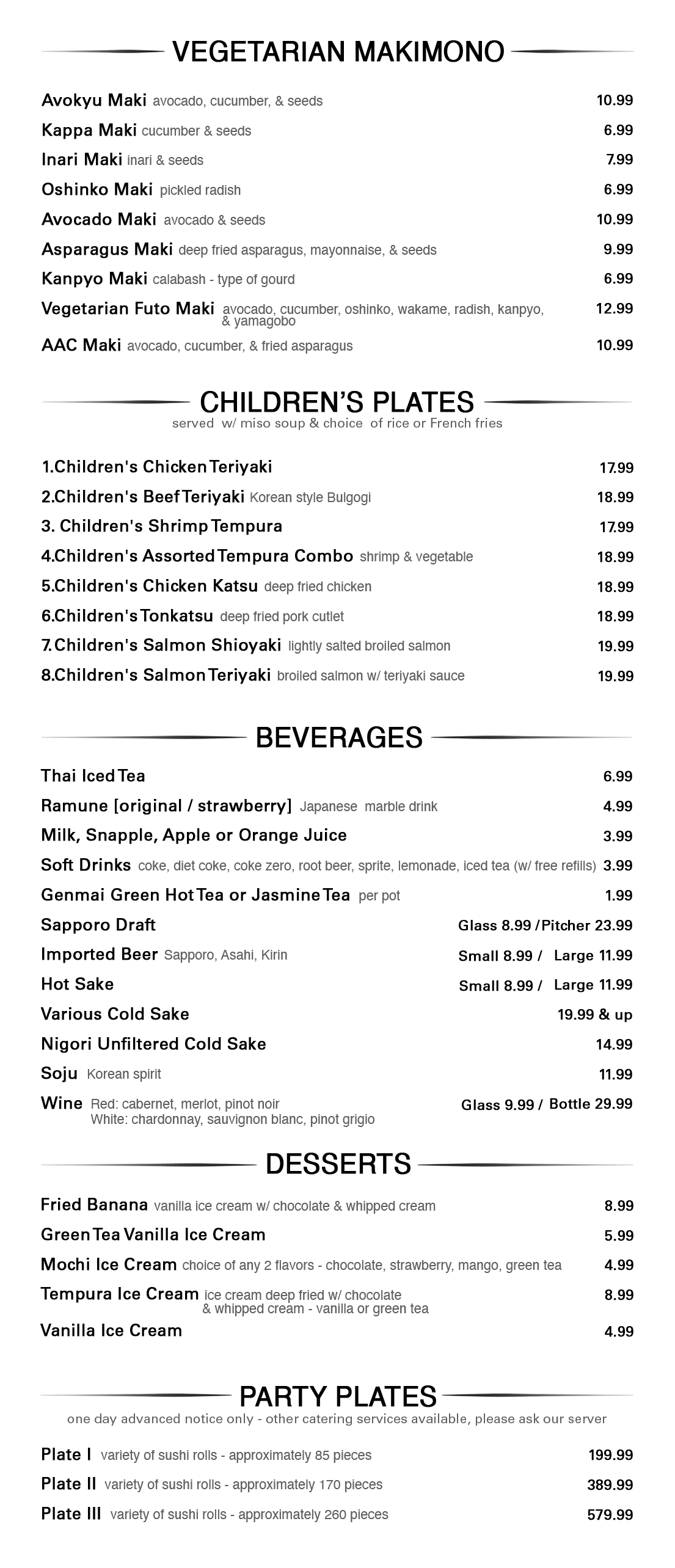 VEGETARIAN MAKIMONO

Avokyu Maki avocado, cucumber, & seeds 10.99
Kappa Maki cucumber & seeds 6.99
Inari Maki inari & seeds 7.99
Oshinko Maki pickled radish 6.99
Avocado Maki avocado & seeds 10.99
Asparagus Maki deep fried asparagus, mayonnaise, & seeds 9.99
Kanpyo Maki calabash - type of gourd 6.99
Vegetarian Futo Maki avocado, cucumber, oshinko, wakame, radish, kanpyo, & yamagobo 12.99
AAC Maki avocado, cucumber, & fried asparagus 10.99

CHILDREN'S PLATES
served w/ miso soup & choice of rice or French fries

1.Children's Chicken Teriyaki 17.99
2.Children's Beef Teriyaki Korean style Bulgogi 18.99
3. Children's Shrimp Tempura 17.99
4.Children's Assorted Tempura Combo shrimp & vegetable 18.99
5.Children's Chicken Katsu deep fried chicken 18.99
6.Children's Tonkatsu deep fried pork cutlet 18.99
7.Children's Salmon Shioyaki lightly salted broiled salmon 19.99
8.Children's Salmon Teriyaki broiled salmon w/ teriyaki sauce 19.99

BEVERAGES

Thai Iced Tea 6.99
Ramune [original / strawberry] Japanese marble drink 4.99
Milk, Snapple, Apple or Orange Juice 3.99
Soft Drinks coke, diet coke, coke zero, root beer, sprite, lemonade, iced tea (w/ free refills) 3.99
Genmai Green Hot Tea or Jasmine Tea per pot 1.99
Sapporo Draft Glass 8.99 / Pitcher 23.99
Imported Beer Sapporo, Asahi, Kirin Small 8.99 / Large 11.99
Hot Sake Small 8.99 / Large 11.99
Various Cold Sake 19.99 & up
Nigori Unfiltered Cold Sake 14.99
Soju Korean spirit 11.99
Wine Red: cabernet, merlot, pinot noir
White: chardonnay, sauvignon blanc, pinot grigio Glass 9.99 / Bottle 29.99

DESSERTS

Fried Banana vanilla ice cream w/ chocolate & whipped cream 8.99
Green Tea Vanilla Ice Cream 5.99
Mochi Ice Cream choice of any 2 flavors - chocolate, strawberry, mango, green tea 4.99
Tempura Ice Cream ice cream deep fried w/ chocolate & whipped cream - vanilla or green tea 8.99
Vanilla Ice Cream 4.99

PARTY PLATES
one day advanced notice only - other catering services available, please ask our server

Plate I variety of sushi rolls - approximately 85 pieces 199.99
Plate II variety of sushi rolls - approximately 170 pieces 389.99
Plate III variety of sushi rolls - approximately 260 pieces 579.99